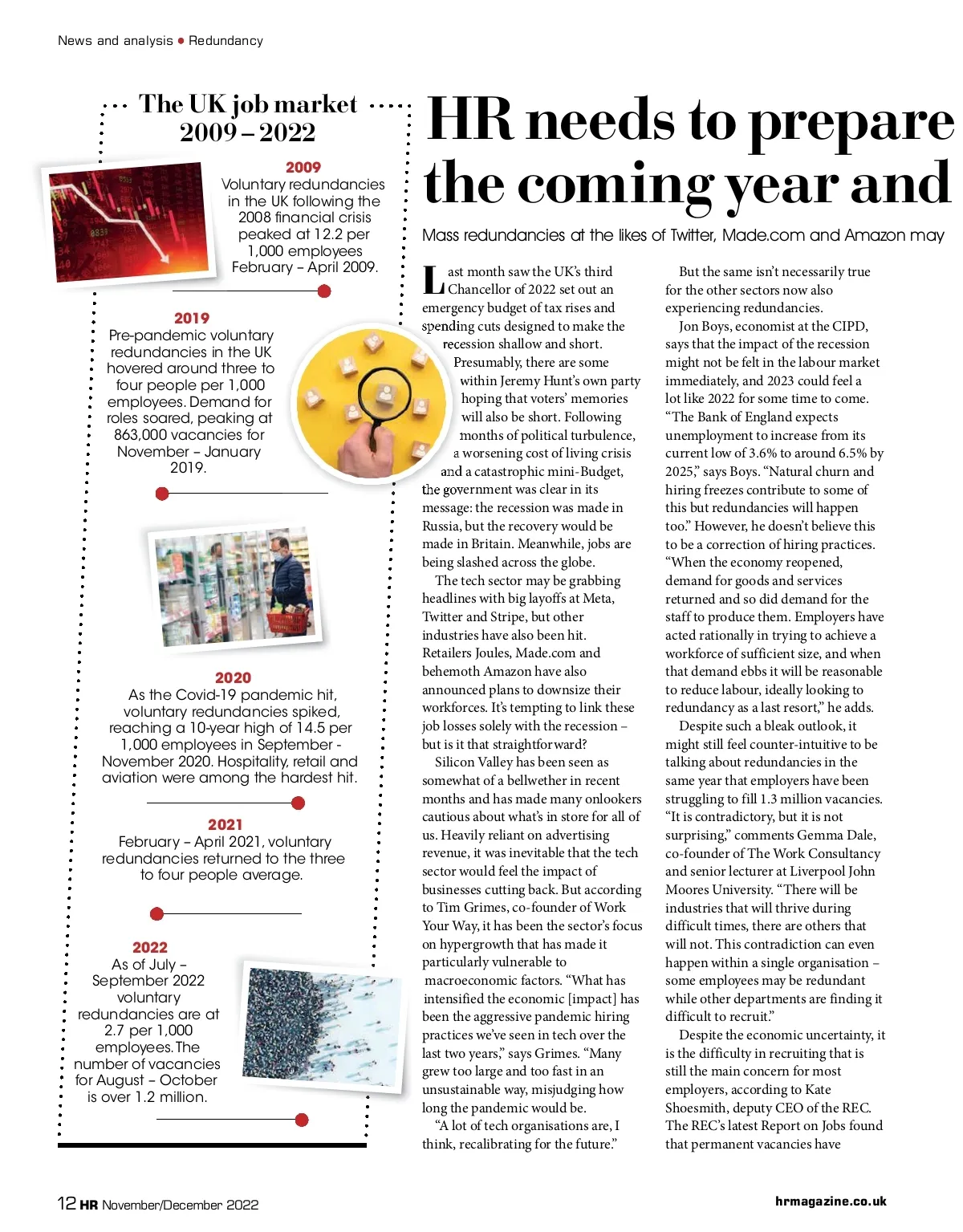 News and analysis • Redundancy

The UK job market 2009 – 2022

2009
Voluntary redundancies in the UK following the 2008 financial crisis peaked at 12.2 per 1,000 employees February – April 2009.

2019
Pre-pandemic voluntary redundancies in the UK hovered around three to four people per 1,000 employees. Demand for roles soared, peaking at 863,000 vacancies for November – January 2019.

2020
As the Covid-19 pandemic hit, voluntary redundancies spiked, reaching a 10-year high of 14.5 per 1,000 employees in September - November 2020. Hospitality, retail and aviation were among the hardest hit.

2021
February – April 2021, voluntary redundancies returned to the three to four people average.

2022
As of July – September 2022 voluntary redundancies are at 2.7 per 1,000 employees. The number of vacancies for August – October is over 1.2 million.

HR needs to prepare the coming year and

Mass redundancies at the likes of Twitter, Made.com and Amazon may

Last month saw the UK's third Chancellor of 2022 set out an emergency budget of tax rises and spending cuts designed to make the recession shallow and short.

Presumably, there are some within Jeremy Hunt's own party hoping that voters' memories will also be short. Following months of political turbulence, a worsening cost of living crisis and a catastrophic mini-Budget, the government was clear in its message: the recession was made in Russia, but the recovery would be made in Britain. Meanwhile, jobs are being slashed across the globe.

The tech sector may be grabbing headlines with big layoffs at Meta, Twitter and Stripe, but other industries have also been hit. Retailers Joules, Made.com and behemoth Amazon have also announced plans to downsize their workforces. It's tempting to link these job losses solely with the recession – but is it that straightforward?

Silicon Valley has been seen as somewhat of a bellwether in recent months and has made many onlookers cautious about what's in store for all of us. Heavily reliant on advertising revenue, it was inevitable that the tech sector would feel the impact of businesses cutting back. But according to Tim Grimes, co-founder of Work Your Way, it has been the sector's focus on hypergrowth that has made it particularly vulnerable to macroeconomic factors. "What has intensified the economic [impact] has been the aggressive pandemic hiring practices we've seen in tech over the last two years," says Grimes. "Many grew too large and too fast in an unsustainable way, misjudging how long the pandemic would be.

"A lot of tech organisations are, I think, recalibrating for the future."

But the same isn't necessarily true for the other sectors now also experiencing redundancies.

Jon Boys, economist at the CIPD, says that the impact of the recession might not be felt in the labour market immediately, and 2023 could feel a lot like 2022 for some time to come. "The Bank of England expects unemployment to increase from its current low of 3.6% to around 6.5% by 2025," says Boys. "Natural churn and hiring freezes contribute to some of this but redundancies will happen too." However, he doesn't believe this to be a correction of hiring practices. "When the economy reopened, demand for goods and services returned and so did demand for the staff to produce them. Employers have acted rationally in trying to achieve a workforce of sufficient size, and when that demand ebbs it will be reasonable to reduce labour, ideally looking to redundancy as a last resort," he adds.

Despite such a bleak outlook, it might still feel counter-intuitive to be talking about redundancies in the same year that employers have been struggling to fill 1.3 million vacancies. "It is contradictory, but it is not surprising," comments Gemma Dale, co-founder of The Work Consultancy and senior lecturer at Liverpool John Moores University. "There will be industries that will thrive during difficult times, there are others that will not. This contradiction can even happen within a single organisation – some employees may be redundant while other departments are finding it difficult to recruit."

Despite the economic uncertainty, it is the difficulty in recruiting that is still the main concern for most employers, according to Kate Shoesmith, deputy CEO of the REC. The REC's latest Report on Jobs found that permanent vacancies have

12 HR November/December 2022

hrmagazine.co.uk